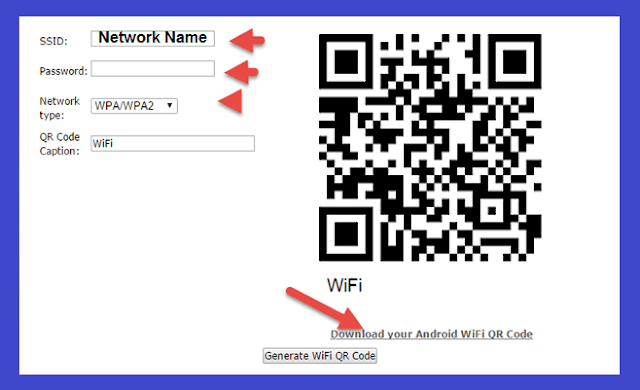 SSID: Network Name

Password:

Network type: WPA/WPA2

QR Code Caption: WiFi

WiFi

Download your Android WiFi QR Code

Generate WiFi QR Code